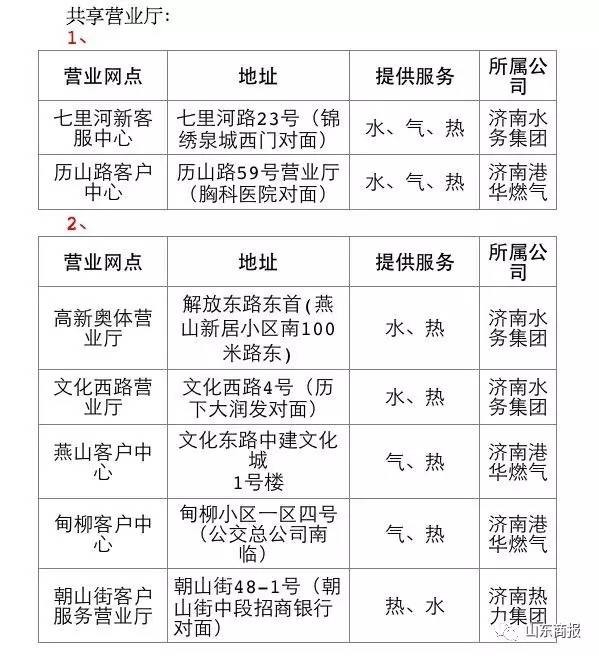 共享营业厅:

1、

| 营业网点 | 地址 | 提供服务 | 所属公司 |
|---|---|---|---|
| 七里河新客服中心 | 七里河路23号（锦绣泉城西门对面） | 水、气、热 | 济南水务集团 |
| 历山路客户中心 | 历山路59号营业厅（胸科医院对面） | 水、气、热 | 济南港华燃气 |

2、

| 营业网点 | 地址 | 提供服务 | 所属公司 |
|---|---|---|---|
| 高新奥体营业厅 | 解放东路东首(燕山新居小区南100米路东) | 水、热 | 济南水务集团 |
| 文化西路营业厅 | 文化西路4号（历下大润发对面） | 水、热 | 济南水务集团 |
| 燕山客户中心 | 文化东路中建文化城 1号楼 | 气、热 | 济南港华燃气 |
| 甸柳客户中心 | 甸柳小区一区四号（公交总公司南临） | 气、热 | 济南港华燃气 |
| 朝山街客户服务营业厅 | 朝山街48-1号（朝山街中段招商银行对面） | 热、水 | 济南热力集团 |

山东商报